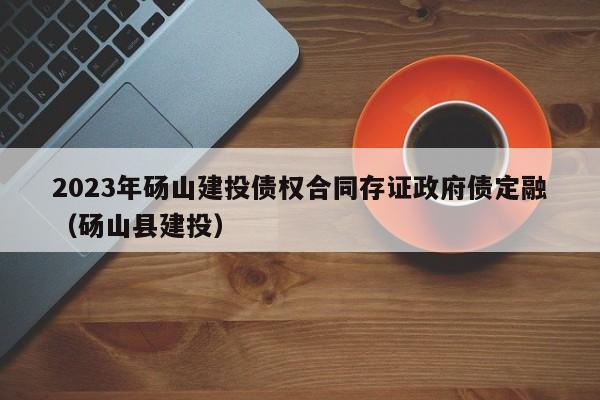 2023年砀山建投债权合同存证政府债定融（砀山县建投）